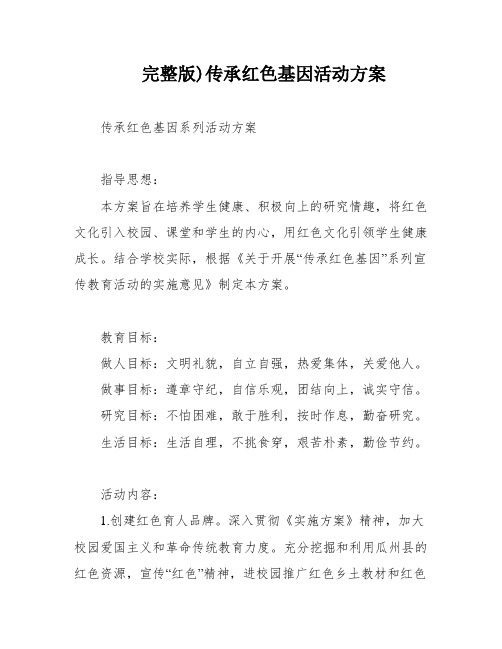 完整版)传承红色基因活动方案

传承红色基因系列活动方案

指导思想：

本方案旨在培养学生健康、积极向上的研究情趣，将红色文化引入校园、课堂和学生的内心，用红色文化引领学生健康成长。结合学校实际，根据《关于开展“传承红色基因”系列宣传教育活动的实施意见》制定本方案。

教育目标：

做人目标：文明礼貌，自立自强，热爱集体，关爱他人。

做事目标：遵章守纪，自信乐观，团结向上，诚实守信。

研究目标：不怕困难，敢于胜利，按时作息，勤奋研究。

生活目标：生活自理，不挑食穿，艰苦朴素，勤俭节约。

活动内容：

1.创建红色育人品牌。深入贯彻《实施方案》精神，加大校园爱国主义和革命传统教育力度。充分挖掘和利用瓜州县的红色资源，宣传“红色”精神，进校园推广红色乡土教材和红色